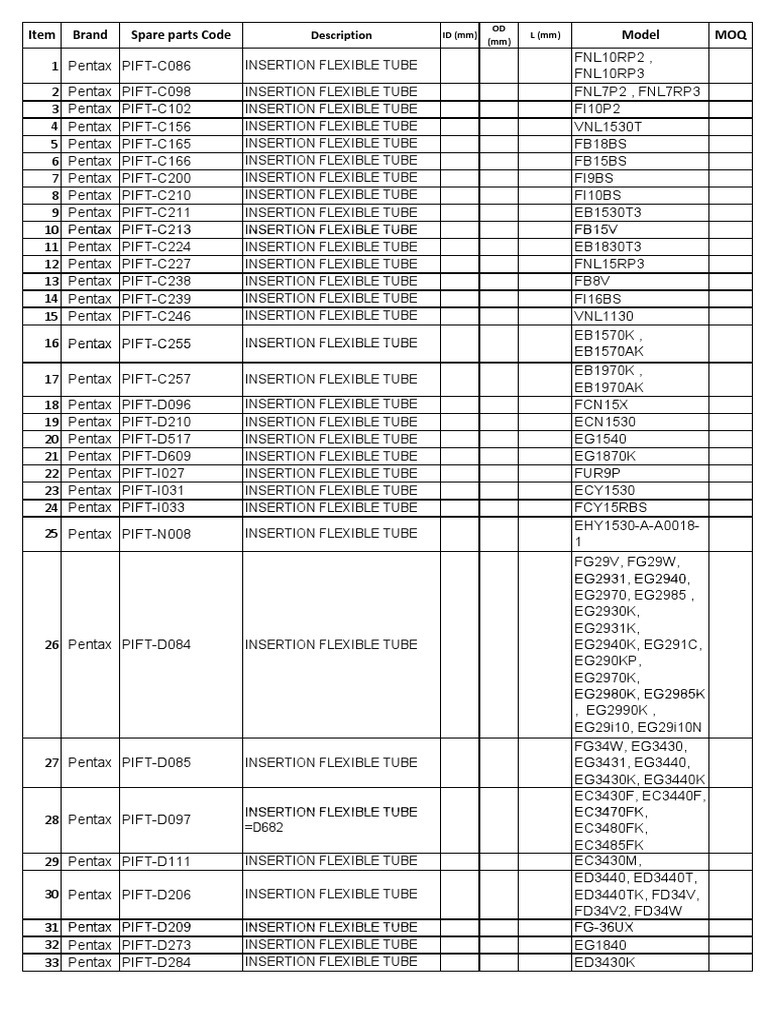 | Item | Brand | Spare parts Code | Description | ID (mm) | OD (mm) | L (mm) | Model | MOQ |
|---|---|---|---|---|---|---|---|---|
| 1 | Pentax | PIFT-C086 | INSERTION FLEXIBLE TUBE | | | | FNL10RP2 , FNL10RP3 | |
| 2 | Pentax | PIFT-C098 | INSERTION FLEXIBLE TUBE | | | | FNL7P2 , FNL7RP3 | |
| 3 | Pentax | PIFT-C102 | INSERTION FLEXIBLE TUBE | | | | FI10P2 | |
| 4 | Pentax | PIFT-C156 | INSERTION FLEXIBLE TUBE | | | | VNL1530T | |
| 5 | Pentax | PIFT-C165 | INSERTION FLEXIBLE TUBE | | | | FB18BS | |
| 6 | Pentax | PIFT-C166 | INSERTION FLEXIBLE TUBE | | | | FB15BS | |
| 7 | Pentax | PIFT-C200 | INSERTION FLEXIBLE TUBE | | | | FI9BS | |
| 8 | Pentax | PIFT-C210 | INSERTION FLEXIBLE TUBE | | | | FI10BS | |
| 9 | Pentax | PIFT-C211 | INSERTION FLEXIBLE TUBE | | | | EB1530T3 | |
| 10 | Pentax | PIFT-C213 | INSERTION FLEXIBLE TUBE | | | | FB15V | |
| 11 | Pentax | PIFT-C224 | INSERTION FLEXIBLE TUBE | | | | EB1830T3 | |
| 12 | Pentax | PIFT-C227 | INSERTION FLEXIBLE TUBE | | | | FNL15RP3 | |
| 13 | Pentax | PIFT-C238 | INSERTION FLEXIBLE TUBE | | | | FB8V | |
| 14 | Pentax | PIFT-C239 | INSERTION FLEXIBLE TUBE | | | | FI16BS | |
| 15 | Pentax | PIFT-C246 | INSERTION FLEXIBLE TUBE | | | | VNL1130 | |
| 16 | Pentax | PIFT-C255 | INSERTION FLEXIBLE TUBE | | | | EB1570K , EB1570AK | |
| 17 | Pentax | PIFT-C257 | INSERTION FLEXIBLE TUBE | | | | EB1970K , EB1970AK | |
| 18 | Pentax | PIFT-D096 | INSERTION FLEXIBLE TUBE | | | | FCN15X | |
| 19 | Pentax | PIFT-D210 | INSERTION FLEXIBLE TUBE | | | | ECN1530 | |
| 20 | Pentax | PIFT-D517 | INSERTION FLEXIBLE TUBE | | | | EG1540 | |
| 21 | Pentax | PIFT-D609 | INSERTION FLEXIBLE TUBE | | | | EG1870K | |
| 22 | Pentax | PIFT-I027 | INSERTION FLEXIBLE TUBE | | | | FUR9P | |
| 23 | Pentax | PIFT-I031 | INSERTION FLEXIBLE TUBE | | | | ECY1530 | |
| 24 | Pentax | PIFT-I033 | INSERTION FLEXIBLE TUBE | | | | FCY15RBS | |
| 25 | Pentax | PIFT-N008 | INSERTION FLEXIBLE TUBE | | | | EHY1530-A-A0018-1 | |
| 26 | Pentax | PIFT-D084 | INSERTION FLEXIBLE TUBE | | | | FG29V, FG29W, EG2931, EG2940, EG2970, EG2985 , EG2930K, EG2931K, EG2940K, EG291C, EG290KP, EG2970K, EG2980K, EG2985K , EG2990K , EG29i10, EG29i10N | |
| 27 | Pentax | PIFT-D085 | INSERTION FLEXIBLE TUBE | | | | FG34W, EG3430, EG3431, EG3440, EG3430K, EG3440K | |
| 28 | Pentax | PIFT-D097 | INSERTION FLEXIBLE TUBE =D682 | | | | EC3430F, EC3440F, EC3470FK, EC3480FK, EC3485FK | |
| 29 | Pentax | PIFT-D111 | INSERTION FLEXIBLE TUBE | | | | EC3430M, | |
| 30 | Pentax | PIFT-D206 | INSERTION FLEXIBLE TUBE | | | | ED3440, ED3440T, ED3440TK, FD34V, FD34V2, FD34W | |
| 31 | Pentax | PIFT-D209 | INSERTION FLEXIBLE TUBE | | | | FG-36UX | |
| 32 | Pentax | PIFT-D273 | INSERTION FLEXIBLE TUBE | | | | EG1840 | |
| 33 | Pentax | PIFT-D284 | INSERTION FLEXIBLE TUBE | | | | ED3430K | |